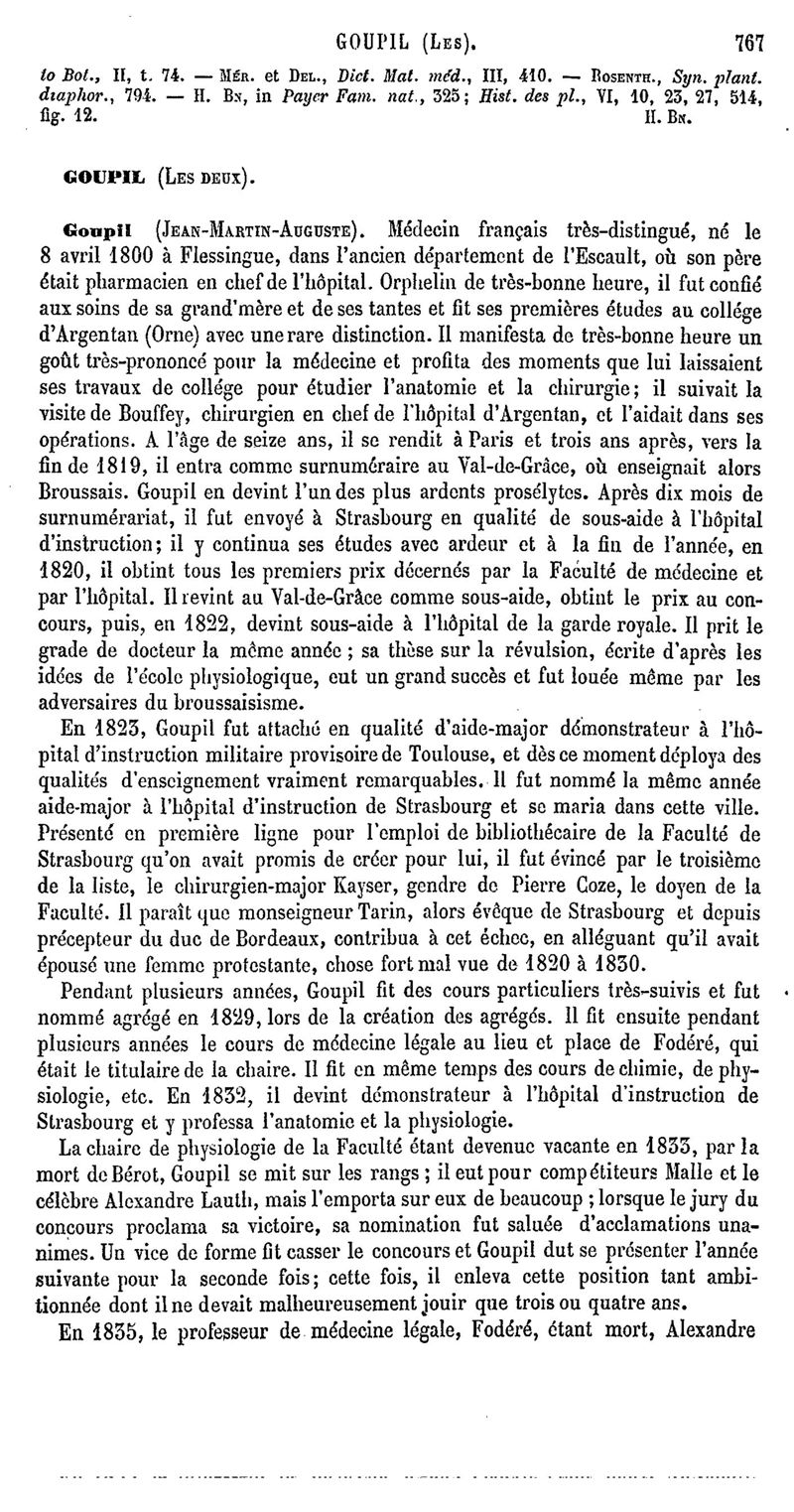 GOUPIL (Les). 767

to Bot., II, t. 74. — Mér. et Del., Dict. Mat. méd., III, 410. — Rosenth., Syn. plant. diaphor., 794. — H. Bn, in Payer Fam. nat., 325; Hist. des pl., VI, 10, 23, 27, 514, fig. 12. H. Bn.

GOUPIL (Les deux).

Goupil (Jean-Martin-Auguste). Médecin français très-distingué, né le 8 avril 1800 à Flessingue, dans l'ancien département de l'Escault, où son père était pharmacien en chef de l'hôpital. Orphelin de très-bonne heure, il fut confié aux soins de sa grand'mère et de ses tantes et fit ses premières études au collége d'Argentan (Orne) avec une rare distinction. Il manifesta de très-bonne heure un goût très-prononcé pour la médecine et profita des moments que lui laissaient ses travaux de collége pour étudier l'anatomie et la chirurgie; il suivait la visite de Bouffey, chirurgien en chef de l'hôpital d'Argentan, et l'aidait dans ses opérations. A l'âge de seize ans, il se rendit à Paris et trois ans après, vers la fin de 1819, il entra comme surnuméraire au Val-de-Grâce, où enseignait alors Broussais. Goupil en devint l'un des plus ardents prosélytes. Après dix mois de surnumérariat, il fut envoyé à Strasbourg en qualité de sous-aide à l'hôpital d'instruction; il y continua ses études avec ardeur et à la fin de l'année, en 1820, il obtint tous les premiers prix décernés par la Faculté de médecine et par l'hôpital. Il revint au Val-de-Grâce comme sous-aide, obtint le prix au concours, puis, en 1822, devint sous-aide à l'hôpital de la garde royale. Il prit le grade de docteur la même année; sa thèse sur la révulsion, écrite d'après les idées de l'école physiologique, eut un grand succès et fut louée même par les adversaires du broussaisisme.

En 1823, Goupil fut attaché en qualité d'aide-major démonstrateur à l'hôpital d'instruction militaire provisoire de Toulouse, et dès ce moment déploya des qualités d'enseignement vraiment remarquables. Il fut nommé la même année aide-major à l'hôpital d'instruction de Strasbourg et se maria dans cette ville. Présenté en première ligne pour l'emploi de bibliothécaire de la Faculté de Strasbourg qu'on avait promis de créer pour lui, il fut évincé par le troisième de la liste, le chirurgien-major Kayser, gendre de Pierre Coze, le doyen de la Faculté. Il paraît que monseigneur Tarin, alors évêque de Strasbourg et depuis précepteur du duc de Bordeaux, contribua à cet échec, en alléguant qu'il avait épousé une femme protestante, chose fort mal vue de 1820 à 1830.

Pendant plusieurs années, Goupil fit des cours particuliers très-suivis et fut nommé agrégé en 1829, lors de la création des agrégés. Il fit ensuite pendant plusieurs années le cours de médecine légale au lieu et place de Fodéré, qui était le titulaire de la chaire. Il fit en même temps des cours de chimie, de physiologie, etc. En 1832, il devint démonstrateur à l'hôpital d'instruction de Strasbourg et y professa l'anatomie et la physiologie.

La chaire de physiologie de la Faculté étant devenue vacante en 1833, par la mort de Bérot, Goupil se mit sur les rangs; il eut pour compétiteurs Malle et le célèbre Alexandre Lauth, mais l'emporta sur eux de beaucoup; lorsque le jury du concours proclama sa victoire, sa nomination fut saluée d'acclamations unanimes. Un vice de forme fit casser le concours et Goupil dut se présenter l'année suivante pour la seconde fois; cette fois, il enleva cette position tant ambitionnée dont il ne devait malheureusement jouir que trois ou quatre ans.

En 1835, le professeur de médecine légale, Fodéré, étant mort, Alexandre